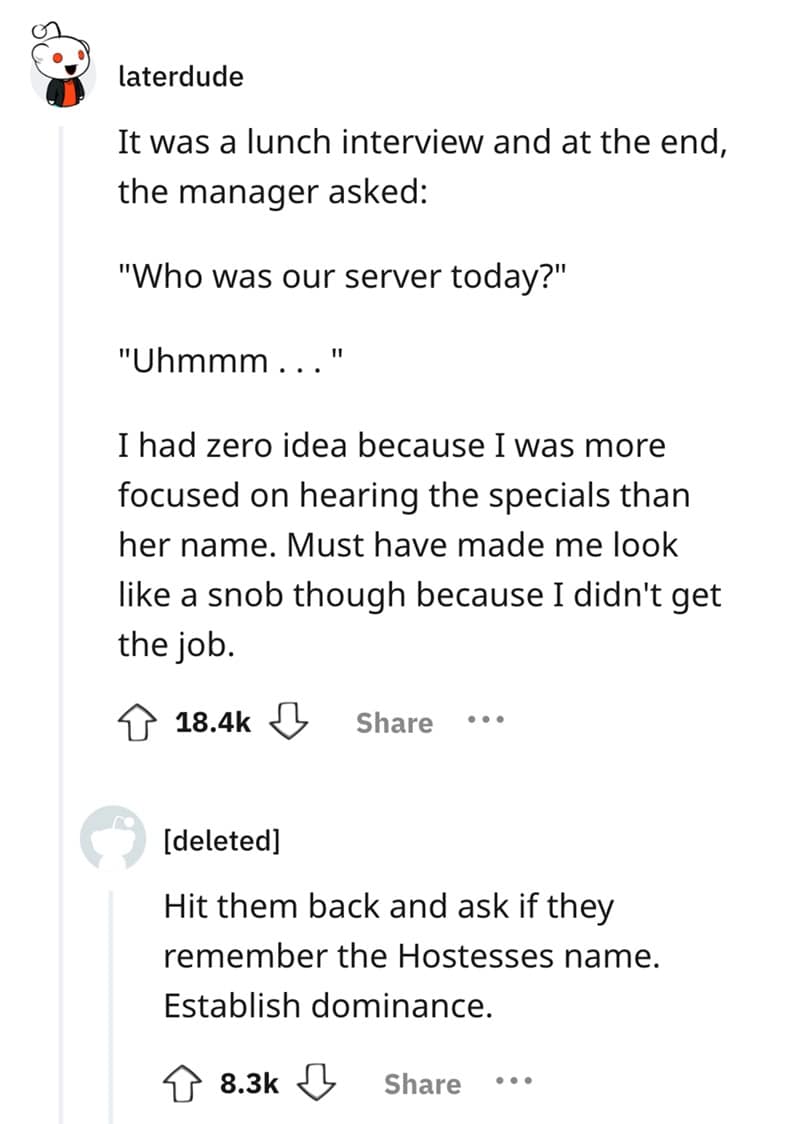 laterdude

It was a lunch interview and at the end, the manager asked:

"Who was our server today?"

"Uhmmm . . . "

I had zero idea because I was more focused on hearing the specials than her name. Must have made me look like a snob though because I didn't get the job.

18.4k Share ...

[deleted]

Hit them back and ask if they remember the Hostesses name. Establish dominance.

8.3k Share ...